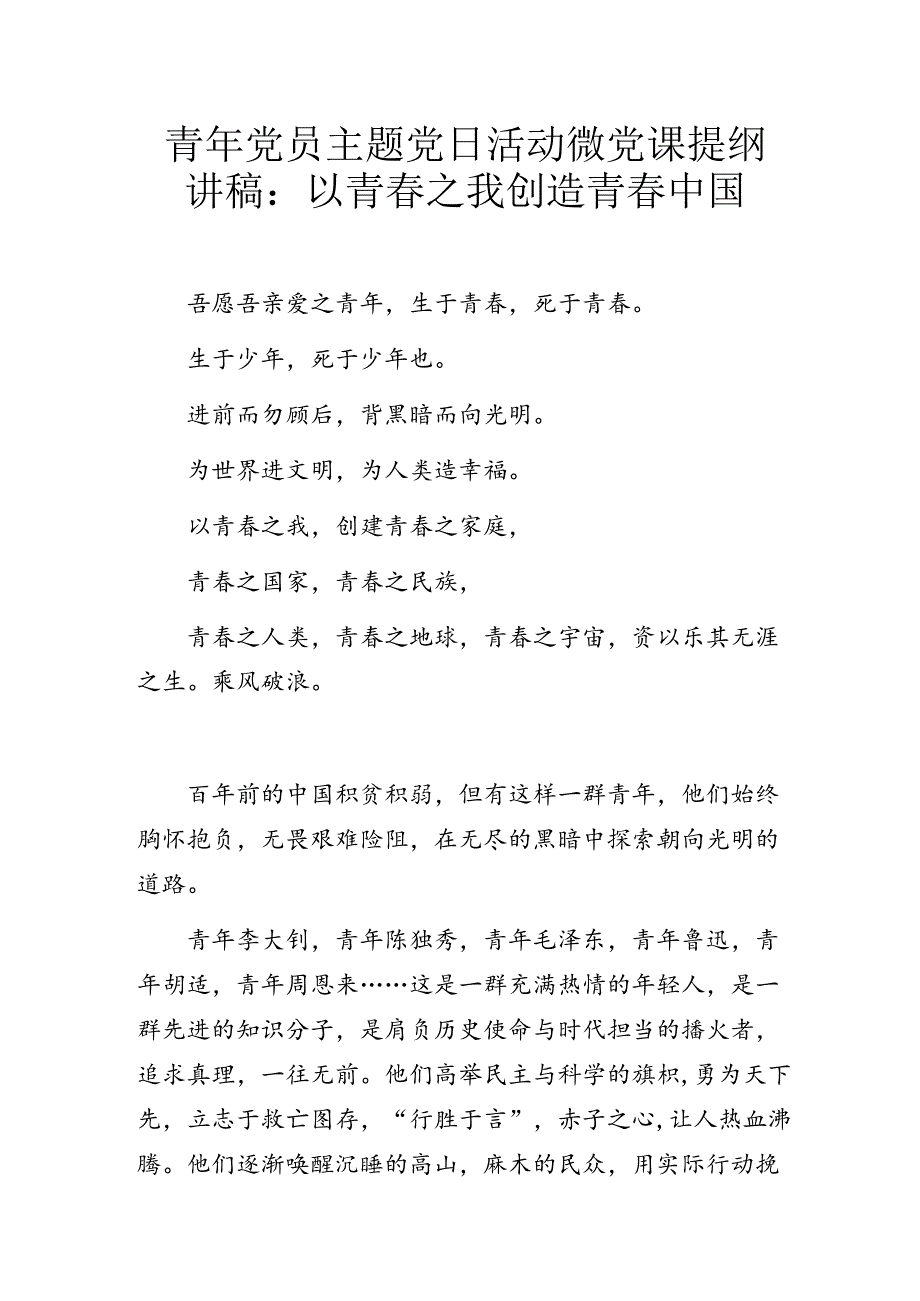 青年党员主题党日活动微党课提纲讲稿：以青春之我创造青春中国

吾愿吾亲爱之青年，生于青春，死于青春。

生于少年，死于少年也。

进前而勿顾后，背黑暗而向光明。

为世界进文明，为人类造幸福。

以青春之我，创建青春之家庭，

青春之国家，青春之民族，

青春之人类，青春之地球，青春之宇宙，资以乐其无涯之生。乘风破浪。

百年前的中国积贫积弱，但有这样一群青年，他们始终胸怀抱负，无畏艰难险阻，在无尽的黑暗中探索朝向光明的道路。

青年李大钊，青年陈独秀，青年毛泽东，青年鲁迅，青年胡适，青年周恩来……这是一群充满热情的年轻人，是一群先进的知识分子，是肩负历史使命与时代担当的播火者，追求真理，一往无前。他们高举民主与科学的旗帜，勇为天下先，立志于救亡图存，“行胜于言”，赤子之心，让人热血沸腾。他们逐渐唤醒沉睡的高山，麻木的民众，用实际行动挽